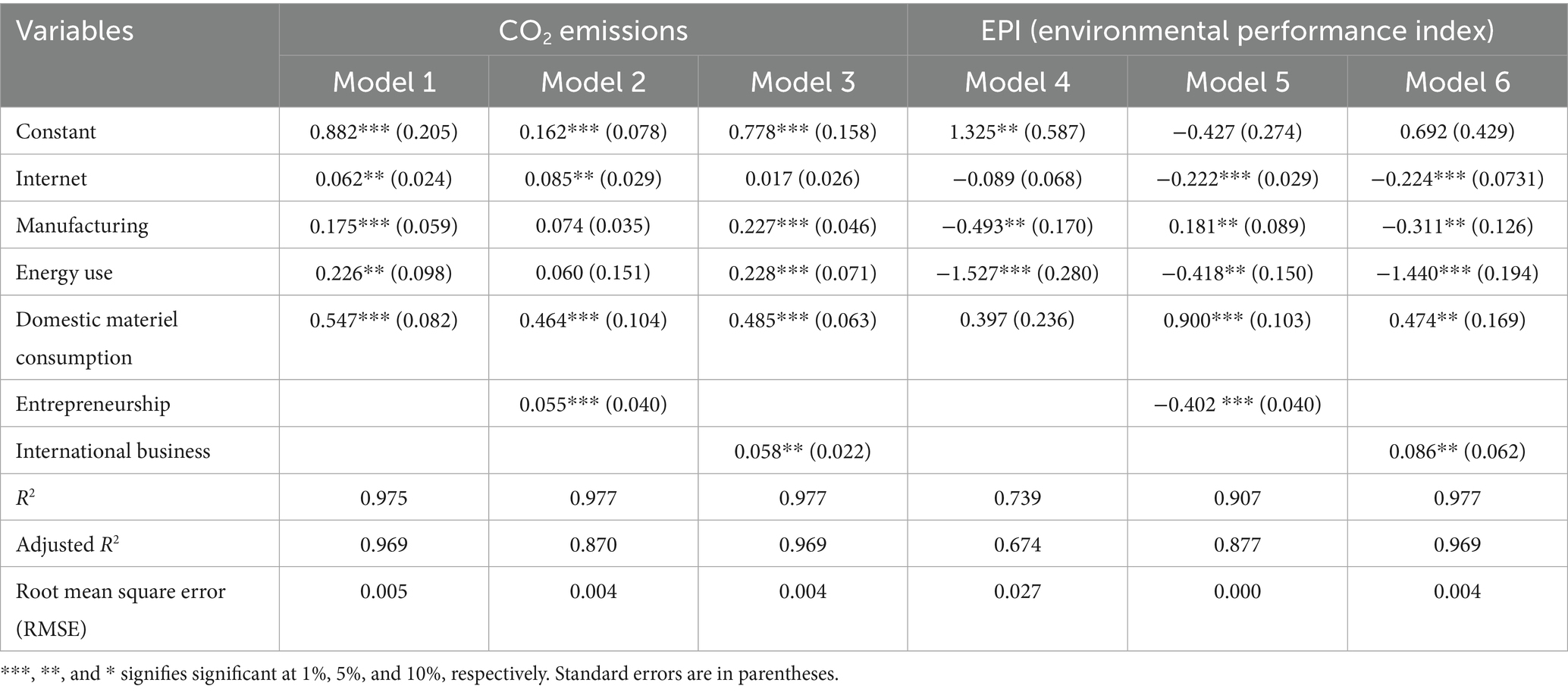 | Variables | $CO_2$ emissions |  |  | EPI (environmental performance index) |  |  |
|---|---|---|---|---|---|---|
|  | Model 1 | Model 2 | Model 3 | Model 4 | Model 5 | Model 6 |
| Constant | 0.882*** (0.205) | 0.162*** (0.078) | 0.778*** (0.158) | 1.325** (0.587) | −0.427 (0.274) | 0.692 (0.429) |
| Internet | 0.062** (0.024) | 0.085** (0.029) | 0.017 (0.026) | −0.089 (0.068) | −0.222*** (0.029) | −0.224*** (0.0731) |
| Manufacturing | 0.175*** (0.059) | 0.074 (0.035) | 0.227*** (0.046) | −0.493** (0.170) | 0.181** (0.089) | −0.311** (0.126) |
| Energy use | 0.226** (0.098) | 0.060 (0.151) | 0.228*** (0.071) | −1.527*** (0.280) | −0.418** (0.150) | −1.440*** (0.194) |
| Domestic materiel consumption | 0.547*** (0.082) | 0.464*** (0.104) | 0.485*** (0.063) | 0.397 (0.236) | 0.900*** (0.103) | 0.474** (0.169) |
| Entrepreneurship |  | 0.055*** (0.040) |  |  | −0.402 *** (0.040) |  |
| International business |  |  | 0.058** (0.022) |  |  | 0.086** (0.062) |
| $R^2$ | 0.975 | 0.977 | 0.977 | 0.739 | 0.907 | 0.977 |
| Adjusted $R^2$ | 0.969 | 0.870 | 0.969 | 0.674 | 0.877 | 0.969 |
| Root mean square error (RMSE) | 0.005 | 0.004 | 0.004 | 0.027 | 0.000 | 0.004 |

***, **, and * signifies significant at 1%, 5%, and 10%, respectively. Standard errors are in parentheses.